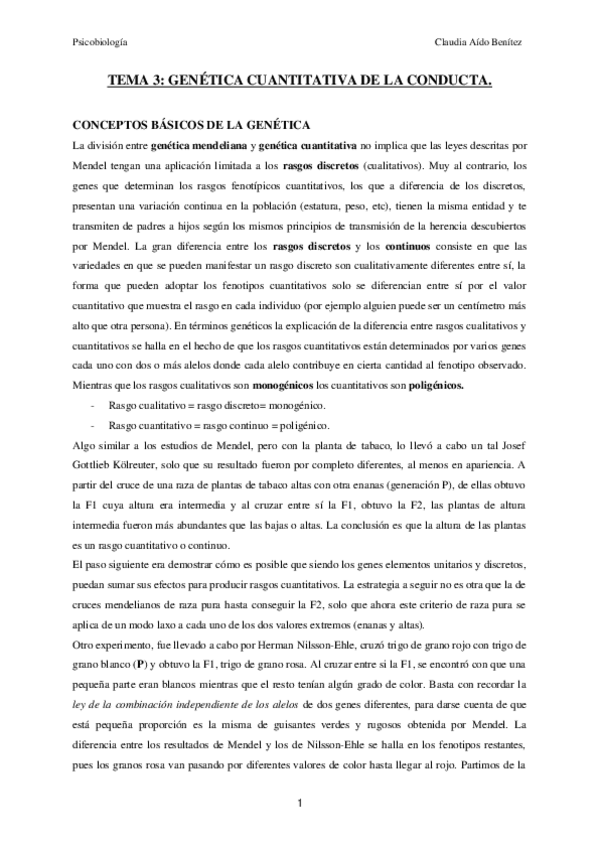 Psicobiología Claudia Aído Benítez

TEMA 3: GENÉTICA CUANTITATIVA DE LA CONDUCTA.

CONCEPTOS BÁSICOS DE LA GENÉTICA

La división entre genética mendeliana y genética cuantitativa no implica que las leyes descritas por Mendel tengan una aplicación limitada a los rasgos discretos (cualitativos). Muy al contrario, los genes que determinan los rasgos fenotípicos cuantitativos, los que a diferencia de los discretos, presentan una variación continua en la población (estatura, peso, etc), tienen la misma entidad y te transmiten de padres a hijos según los mismos principios de transmisión de la herencia descubiertos por Mendel. La gran diferencia entre los rasgos discretos y los continuos consiste en que las variedades en que se pueden manifestar un rasgo discreto son cualitativamente diferentes entre sí, la forma que pueden adoptar los fenotipos cuantitativos solo se diferencian entre sí por el valor cuantitativo que muestra el rasgo en cada individuo (por ejemplo alguien puede ser un centímetro más alto que otra persona). En términos genéticos la explicación de la diferencia entre rasgos cualitativos y cuantitativos se halla en el hecho de que los rasgos cuantitativos están determinados por varios genes cada uno con dos o más alelos donde cada alelo contribuye en cierta cantidad al fenotipo observado. Mientras que los rasgos cualitativos son monogénicos los cuantitativos son poligénicos.

- Rasgo cualitativo = rasgo discreto= monogénico.
- Rasgo cuantitativo = rasgo continuo = poligénico.

Algo similar a los estudios de Mendel, pero con la planta de tabaco, lo llevó a cabo un tal Josef Gottlieb Kölreuter, solo que su resultado fueron por completo diferentes, al menos en apariencia. A partir del cruce de una raza de plantas de tabaco altas con otra enanas (generación P), de ellas obtuvo la F1 cuya altura era intermedia y al cruzar entre sí la F1, obtuvo la F2, las plantas de altura intermedia fueron más abundantes que las bajas o altas. La conclusión es que la altura de las plantas es un rasgo cuantitativo o continuo.

El paso siguiente era demostrar cómo es posible que siendo los genes elementos unitarios y discretos, puedan sumar sus efectos para producir rasgos cuantitativos. La estrategia a seguir no es otra que la de cruces mendelianos de raza pura hasta conseguir la F2, solo que ahora este criterio de raza pura se aplica de un modo laxo a cada uno de los dos valores extremos (enanas y altas).

Otro experimento, fue llevado a cabo por Herman Nilsson-Ehle, cruzó trigo de grano rojo con trigo de grano blanco (P) y obtuvo la F1, trigo de grano rosa. Al cruzar entre si la F1, se encontró con que una pequeña parte eran blancos mientras que el resto tenían algún grado de color. Basta con recordar la ley de la combinación independiente de los alelos de dos genes diferentes, para darse cuenta de que está pequeña proporción es la misma de guisantes verdes y rugosos obtenida por Mendel. La diferencia entre los resultados de Mendel y los de Nilsson-Ehle se halla en los fenotipos restantes, pues los granos rosa van pasando por diferentes valores de color hasta llegar al rojo. Partimos de la

1